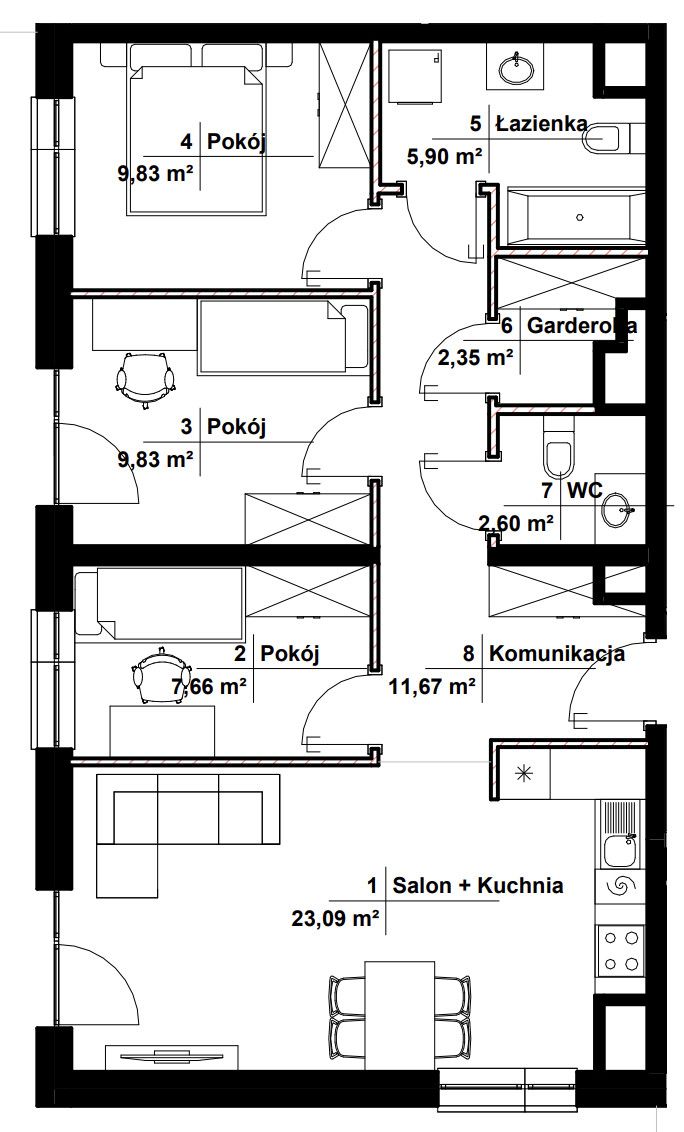 4 Pokój
9,83 m²

5 Łazienka
5,90 m²

6 Garderoba
2,35 m²

3 Pokój
9,83 m²

7 WC
2,60 m²

2 Pokój
7,66 m²

8 Komunikacja
11,67 m²

1 Salon + Kuchnia
23,09 m²